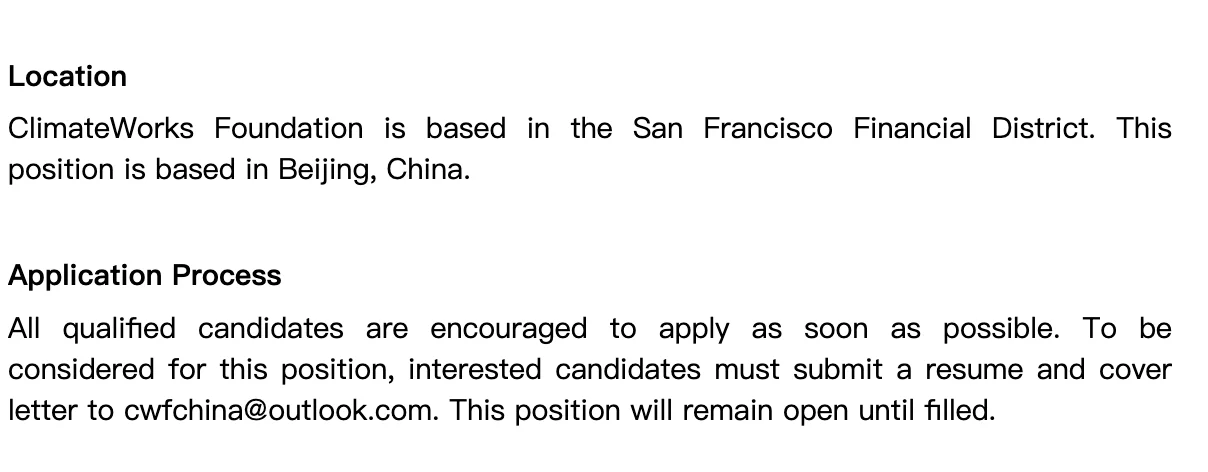 Location

ClimateWorks Foundation is based in the San Francisco Financial District. This position is based in Beijing, China.

Application Process

All qualified candidates are encouraged to apply as soon as possible. To be considered for this position, interested candidates must submit a resume and cover letter to cwfchina@outlook.com. This position will remain open until filled.